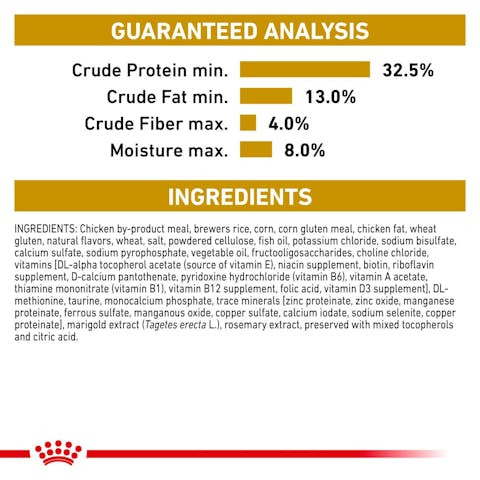 GUARANTEED ANALYSIS

Crude Protein min. 32.5%
Crude Fat min. 13.0%
Crude Fiber max. 4.0%
Moisture max. 8.0%

INGREDIENTS

INGREDIENTS: Chicken by-product meal, brewers rice, corn, corn gluten meal, chicken fat, wheat gluten, natural flavors, wheat, salt, powdered cellulose, fish oil, potassium chloride, sodium bisulfate, calcium sulfate, sodium pyrophosphate, vegetable oil, fructooligosaccharides, choline chloride, vitamins [DL-alpha tocopherol acetate (source of vitamin E), niacin supplement, biotin, riboflavin supplement, D-calcium pantothenate, pyridoxine hydrochloride (vitamin B6), vitamin A acetate, thiamine mononitrate (vitamin B1), vitamin B12 supplement, folic acid, vitamin D3 supplement], DL-methionine, taurine, monocalcium phosphate, trace minerals [zinc proteinate, zinc oxide, manganese proteinate, ferrous sulfate, manganous oxide, copper sulfate, calcium iodate, sodium selenite, copper proteinate], marigold extract (Tagetes erecta L.), rosemary extract, preserved with mixed tocopherols and citric acid.